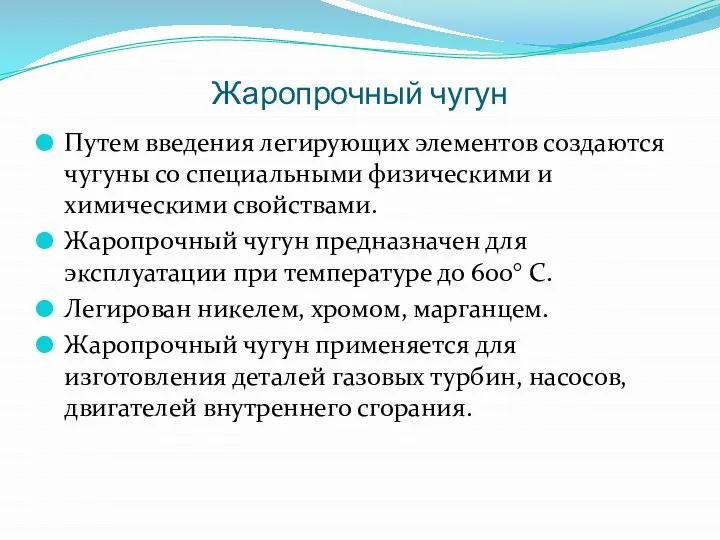 Жаропрочный чугун

Путем введения легирующих элементов создаются чугуны со специальными физическими и химическими свойствами.

Жаропрочный чугун предназначен для эксплуатации при температуре до 600° С.

Легирован никелем, хромом, марганцем.

Жаропрочный чугун применяется для изготовления деталей газовых турбин, насосов, двигателей внутреннего сгорания.